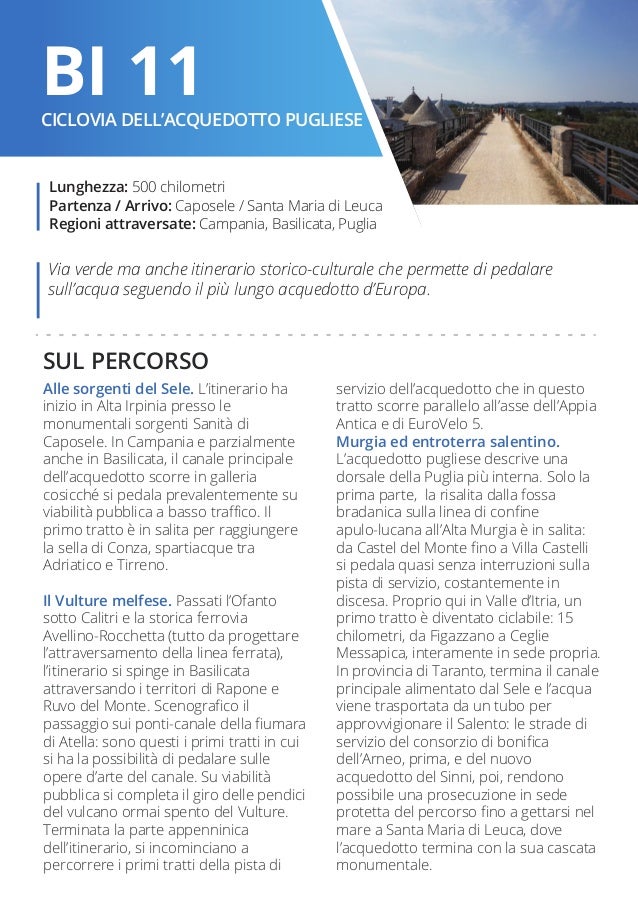 BI 11

CICLOVIA DELL'ACQUEDOTTO PUGLIESE

Lunghezza: 500 chilometri
Partenza / Arrivo: Caposele / Santa Maria di Leuca
Regioni attraversate: Campania, Basilicata, Puglia

Via verde ma anche itinerario storico-culturale che permette di pedalare sull'acqua seguendo il più lungo acquedotto d'Europa.

SUL PERCORSO

Alle sorgenti del Sele. L'itinerario ha inizio in Alta Irpinia presso le monumentali sorgenti Sanità di Caposele. In Campania e parzialmente anche in Basilicata, il canale principale dell'acquedotto scorre in galleria cosicché si pedala prevalentemente su viabilità pubblica a basso traffico. Il primo tratto è in salita per raggiungere la sella di Conza, spartiacque tra Adriatico e Tirreno.

Il Vulture melfese. Passati l'Ofanto sotto Calitri e la storica ferrovia Avellino-Rocchetta (tutto da progettare l'attraversamento della linea ferrata), l'itinerario si spinge in Basilicata attraversando i territori di Rapone e Ruvo del Monte. Scenografico il passaggio sui ponti-canale della fiumara di Atella: sono questi i primi tratti in cui si ha la possibilità di pedalare sulle opere d'arte del canale. Su viabilità pubblica si completa il giro delle pendici del vulcano ormai spento del Vulture. Terminata la parte appenninica dell'itinerario, si incominciano a percorrere i primi tratti della pista di servizio dell'acquedotto che in questo tratto scorre parallelo all'asse dell'Appia Antica e di EuroVelo 5.

Murgia ed entroterra salentino. L'acquedotto pugliese descrive una dorsale della Puglia più interna. Solo la prima parte, la risalita dalla fossa bradanica sulla linea di confine apulo-lucana all'Alta Murgia è in salita: da Castel del Monte fino a Villa Castelli si pedala quasi senza interruzioni sulla pista di servizio, costantemente in discesa. Proprio qui in Valle d'Itria, un primo tratto è diventato ciclabile: 15 chilometri, da Figazzano a Ceglie Messapica, interamente in sede propria. In provincia di Taranto, termina il canale principale alimentato dal Sele e l'acqua viene trasportata da un tubo per approvvigionare il Salento: le strade di servizio del consorzio di bonifica dell'Arneo, prima, e del nuovo acquedotto del Sinni, poi, rendono possibile una prosecuzione in sede protetta del percorso fino a gettarsi nel mare a Santa Maria di Leuca, dove l'acquedotto termina con la sua cascata monumentale.